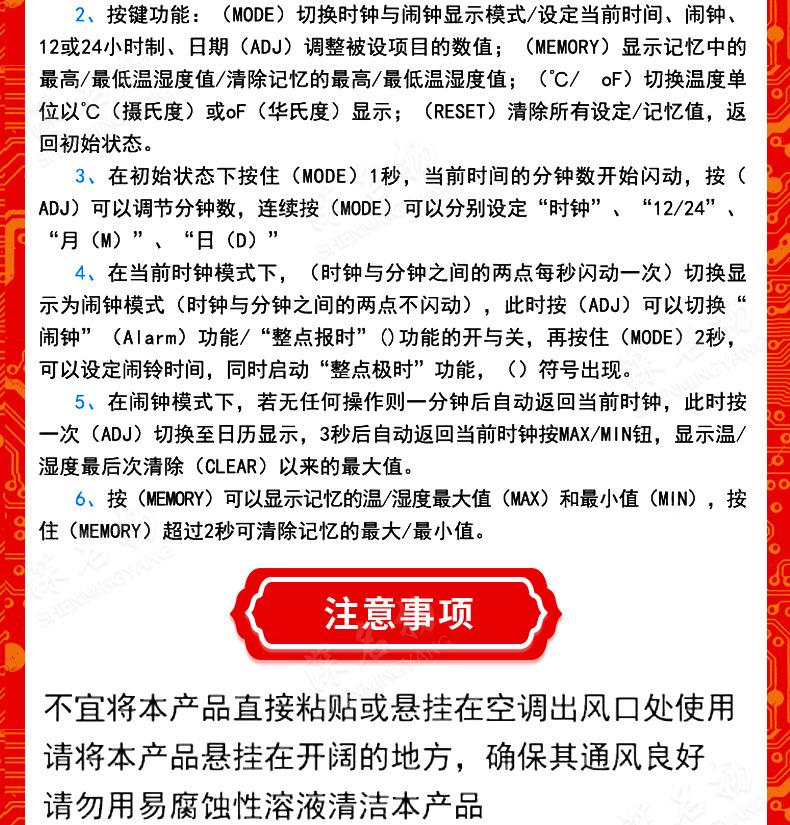 2、按键功能：（MODE）切换时钟与闹钟显示模式/设定当前时间、闹钟、12或24小时制、日期（ADJ）调整被设项目的数值；（MEMORY）显示记忆中的最高/最低温湿度值/清除记忆的最高/最低温湿度值；（°C/ oF）切换温度单位以°C（摄氏度）或oF（华氏度）显示；（RESET）清除所有设定/记忆值，返回初始状态。

3、在初始状态下按住（MODE）1秒，当前时间的分钟数开始闪动，按（ADJ）可以调节分钟数，连续按（MODE）可以分别设定“时钟”、“12/24”、“月（M）”、“日（D）”

4、在当前时钟模式下，（时钟与分钟之间的两点每秒闪动一次）切换显示为闹钟模式（时钟与分钟之间的两点不闪动），此时按（ADJ）可以切换“闹钟”（Alarm）功能/“整点报时”()功能的开与关，再按住（MODE）2秒，可以设定闹铃时间，同时启动“整点极时”功能，（）符号出现。

5、在闹钟模式下，若无任何操作则一分钟后自动返回当前时钟，此时按一次（ADJ）切换至日历显示，3秒后自动返回当前时钟按MAX/MIN钮，显示温/湿度最后次清除（CLEAR）以来的最大值。

6、按（MEMORY）可以显示记忆的温/湿度最大值（MAX）和最小值（MIN），按住（MEMORY）超过2秒可清除记忆的最大/最小值。

注意事项

不宜将本产品直接粘贴或悬挂在空调出风口处使用
请将本产品悬挂在开阔的地方，确保其通风良好
请勿用易腐蚀性溶液清洁本产品